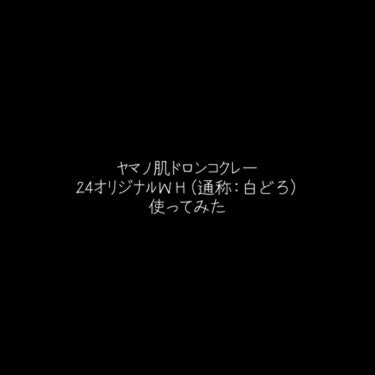 ヤマノ肌ドロンコクレー
24オリジナルＷＨ（通称：白どろ）
使ってみた